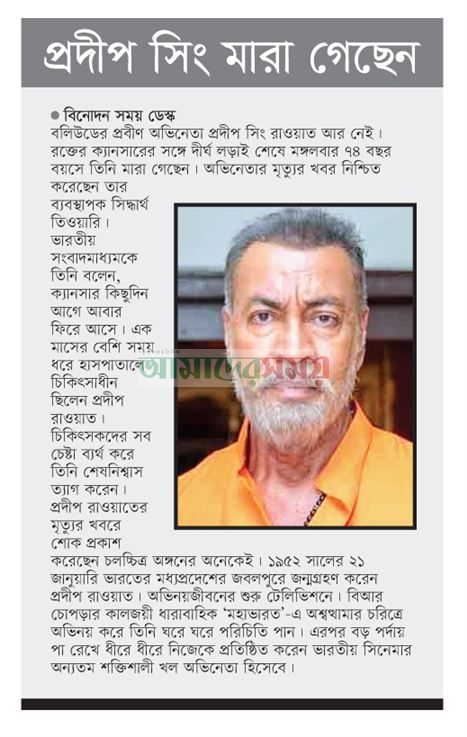 প্রদীপ সিং মারা গেছেন

• বিনোদন সময় ডেস্ক

বলিউডের প্রবীণ অভিনেতা প্রদীপ সিং রাওয়াত আর নেই। রক্তের ক্যানসারের সঙ্গে দীর্ঘ লড়াই শেষে মঙ্গলবার ৭৪ বছর বয়সে তিনি মারা গেছেন। অভিনেতার মৃত্যুর খবর নিশ্চিত করেছেন তার ব্যবস্থাপক সিদ্ধার্থ তিওয়ারি। ভারতীয় সংবাদমাধ্যমকে তিনি বলেন, ক্যানসার কিছুদিন আগে আবার ফিরে আসে। এক মাসের বেশি সময় ধরে হাসপাতালে চিকিৎসাধীন ছিলেন প্রদীপ রাওয়াত। চিকিৎসকদের সব চেষ্টা ব্যর্থ করে তিনি শেষনিশ্বাস ত্যাগ করেন। প্রদীপ রাওয়াতের মৃত্যুর খবরে শোক প্রকাশ করেছেন চলচ্চিত্র অঙ্গনের অনেকেই। ১৯৫২ সালের ২১ জানুয়ারি ভারতের মধ্যপ্রদেশের জবলপুরে জন্মগ্রহণ করেন প্রদীপ রাওয়াত। অভিনয়জীবনের শুরু টেলিভিশনে। বিআর চোপড়ার কালজয়ী ধারাবাহিক 'মহাভারত'-এ অশ্বত্থামার চরিত্রে অভিনয় করে তিনি ঘরে ঘরে পরিচিতি পান। এরপর বড় পর্দায় পা রেখে ধীরে ধীরে নিজেকে প্রতিষ্ঠিত করেন ভারতীয় সিনেমার অন্যতম শক্তিশালী খল অভিনেতা হিসেবে।

আমাদের সময়